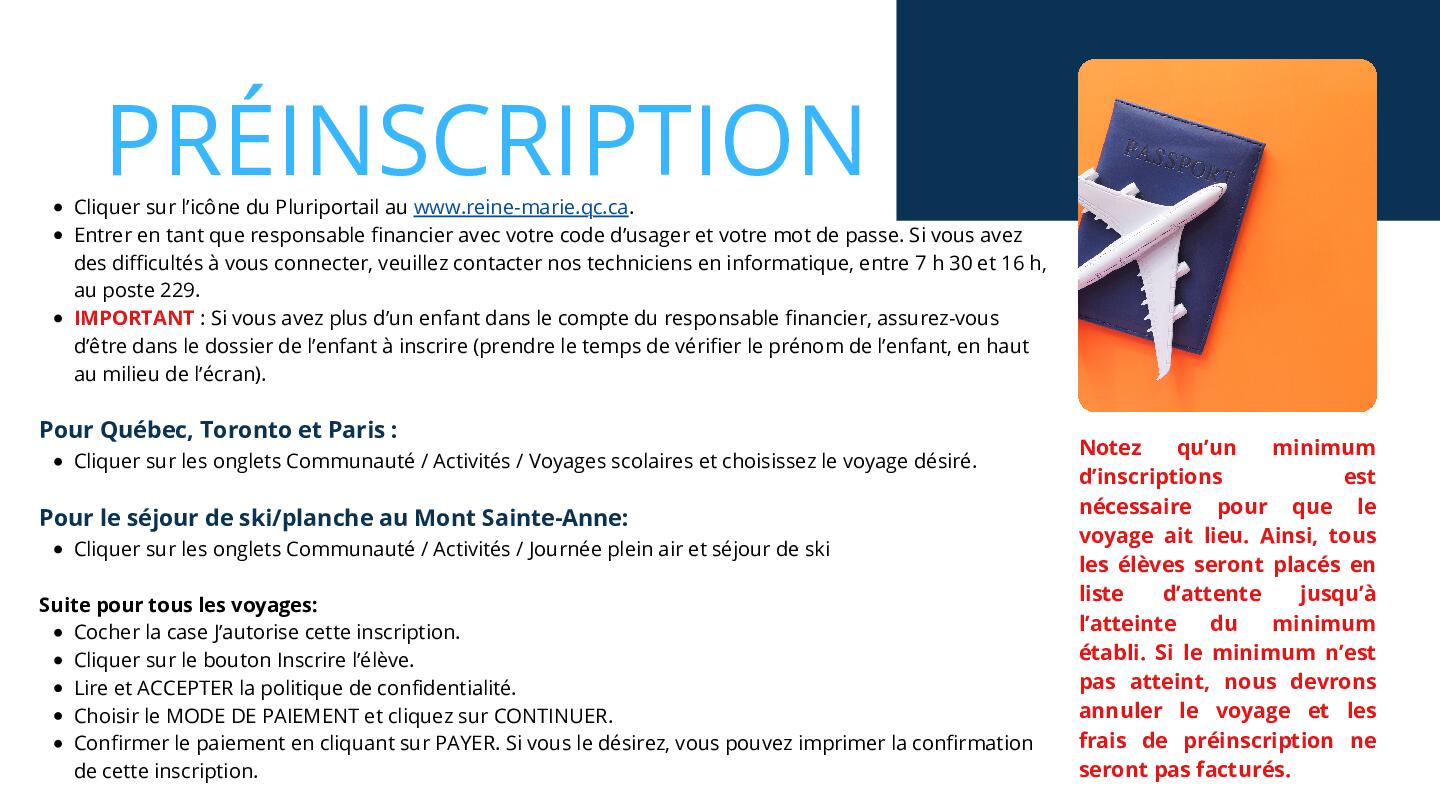 PRÉINSCRIPTION

- Cliquer sur l'icône du Pluriportail au www.reine-marie.qc.ca.
- Entrer en tant que responsable financier avec votre code d'usager et votre mot de passe. Si vous avez des difficultés à vous connecter, veuillez contacter nos techniciens en informatique, entre 7 h 30 et 16 h, au poste 229.
- IMPORTANT : Si vous avez plus d'un enfant dans le compte du responsable financier, assurez-vous d'être dans le dossier de l'enfant à inscrire (prendre le temps de vérifier le prénom de l'enfant, en haut au milieu de l'écran).

Pour Québec, Toronto et Paris :
- Cliquer sur les onglets Communauté / Activités / Voyages scolaires et choisissez le voyage désiré.

Pour le séjour de ski/planche au Mont Sainte-Anne:
- Cliquer sur les onglets Communauté / Activités / Journée plein air et séjour de ski

Suite pour tous les voyages:
- Cocher la case J'autorise cette inscription.
- Cliquer sur le bouton Inscrire l'élève.
- Lire et ACCEPTER la politique de confidentialité.
- Choisir le MODE DE PAIEMENT et cliquez sur CONTINUER.
- Confirmer le paiement en cliquant sur PAYER. Si vous le désirez, vous pouvez imprimer la confirmation de cette inscription.

PASSPORT

Notez qu'un minimum d'inscriptions est nécessaire pour que le voyage ait lieu. Ainsi, tous les élèves seront placés en liste d'attente jusqu'à l'atteinte du minimum établi. Si le minimum n'est pas atteint, nous devrons annuler le voyage et les frais de préinscription ne seront pas facturés.